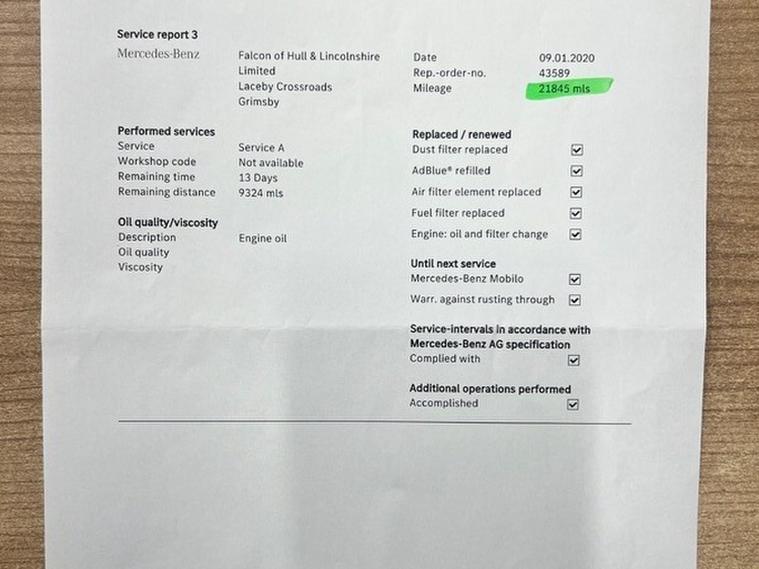 Service report 3

Mercedes-Benz

Falcon of Hull & Lincolnshire
Limited
Laceby Crossroads
Grimsby

Date 09.01.2020
Rep.-order-no. 43589
Mileage 21845 mls

Performed services
Service Service A
Workshop code Not available
Remaining time 13 Days
Remaining distance 9324 mls

Oil quality/viscosity
Description Engine oil
Oil quality
Viscosity

Replaced / renewed
Dust filter replaced ☑
AdBlue® refilled ☑
Air filter element replaced ☑
Fuel filter replaced ☑
Engine: oil and filter change ☑

Until next service
Mercedes-Benz Mobilo ☑
Warr. against rusting through ☑

Service-intervals in accordance with Mercedes-Benz AG specification
Complied with ☑

Additional operations performed
Accomplished ☑